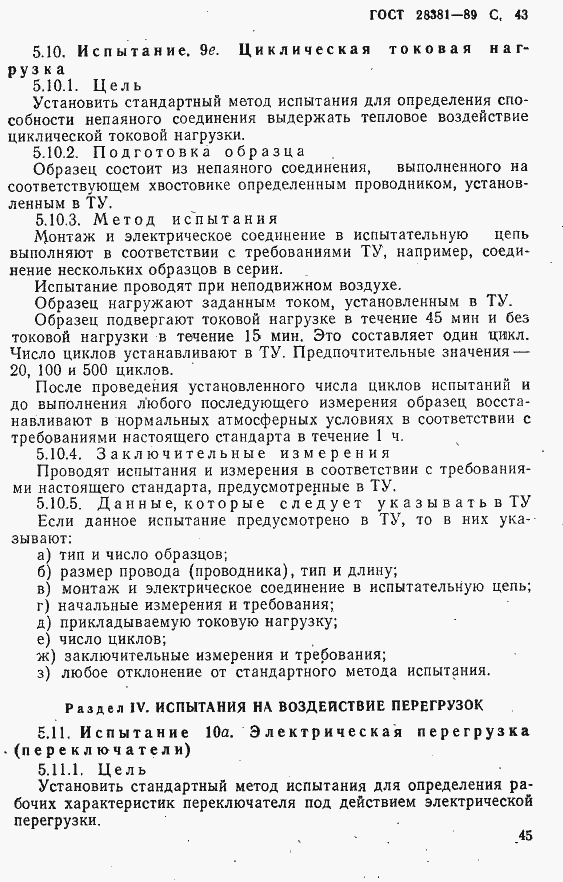 ГОСТ 28381—89 С. 43

5.10. Испытание. 9е. Циклическая токовая нагрузка

5.10.1. Цель

Установить стандартный метод испытания для определения способности непаяного соединения выдержать тепловое воздействие циклической токовой нагрузки.

5.10.2. Подготовка образца

Образец состоит из непаяного соединения, выполненного на соответствующем хвостовике определенным проводником, установленным в ТУ.

5.10.3. Метод испытания

Монтаж и электрическое соединение в испытательную цепь выполняют в соответствии с требованиями ТУ, например, соединение нескольких образцов в серии.

Испытание проводят при неподвижном воздухе.

Образец нагружают заданным током, установленным в ТУ.

Образец подвергают токовой нагрузке в течение 45 мин и без токовой нагрузки в течение 15 мин. Это составляет один цикл. Число циклов устанавливают в ТУ. Предпочтительные значения — 20, 100 и 500 циклов.

После проведения установленного числа циклов испытаний и до выполнения любого последующего измерения образец восстанавливают в нормальных атмосферных условиях в соответствии с требованиями настоящего стандарта в течение 1 ч.

5.10.4. Заключительные измерения

Проводят испытания и измерения в соответствии с требованиями настоящего стандарта, предусмотренные в ТУ.

5.10.5. Данные, которые следует указывать в ТУ

Если данное испытание предусмотрено в ТУ, то в них указывают:

а) тип и число образцов;
б) размер провода (проводника), тип и длину;
в) монтаж и электрическое соединение в испытательную цепь;
г) начальные измерения и требования;
д) прикладываемую токовую нагрузку;
е) число циклов;
ж) заключительные измерения и требования;
з) любое отклонение от стандартного метода испытания.

Раздел IV. ИСПЫТАНИЯ НА ВОЗДЕЙСТВИЕ ПЕРЕГРУЗОК

5.11. Испытание 10а. Электрическая перегрузка (переключатели)

5.11.1. Цель

Установить стандартный метод испытания для определения рабочих характеристик переключателя под действием электрической перегрузки.

45